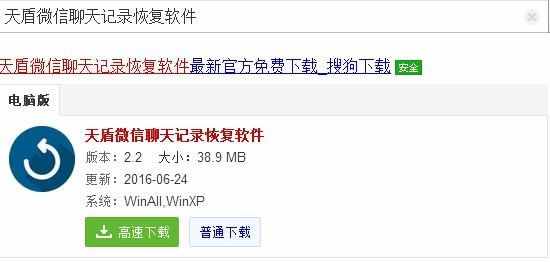 天盾微信聊天记录恢复软件

天盾微信聊天记录恢复软件最新官方免费下载_搜狗下载 安全

电脑版

天盾微信聊天记录恢复软件

版本：2.2 大小：38.9 MB

更新：2016-06-24

系统：WinAll,WinXP

高速下载

普通下载